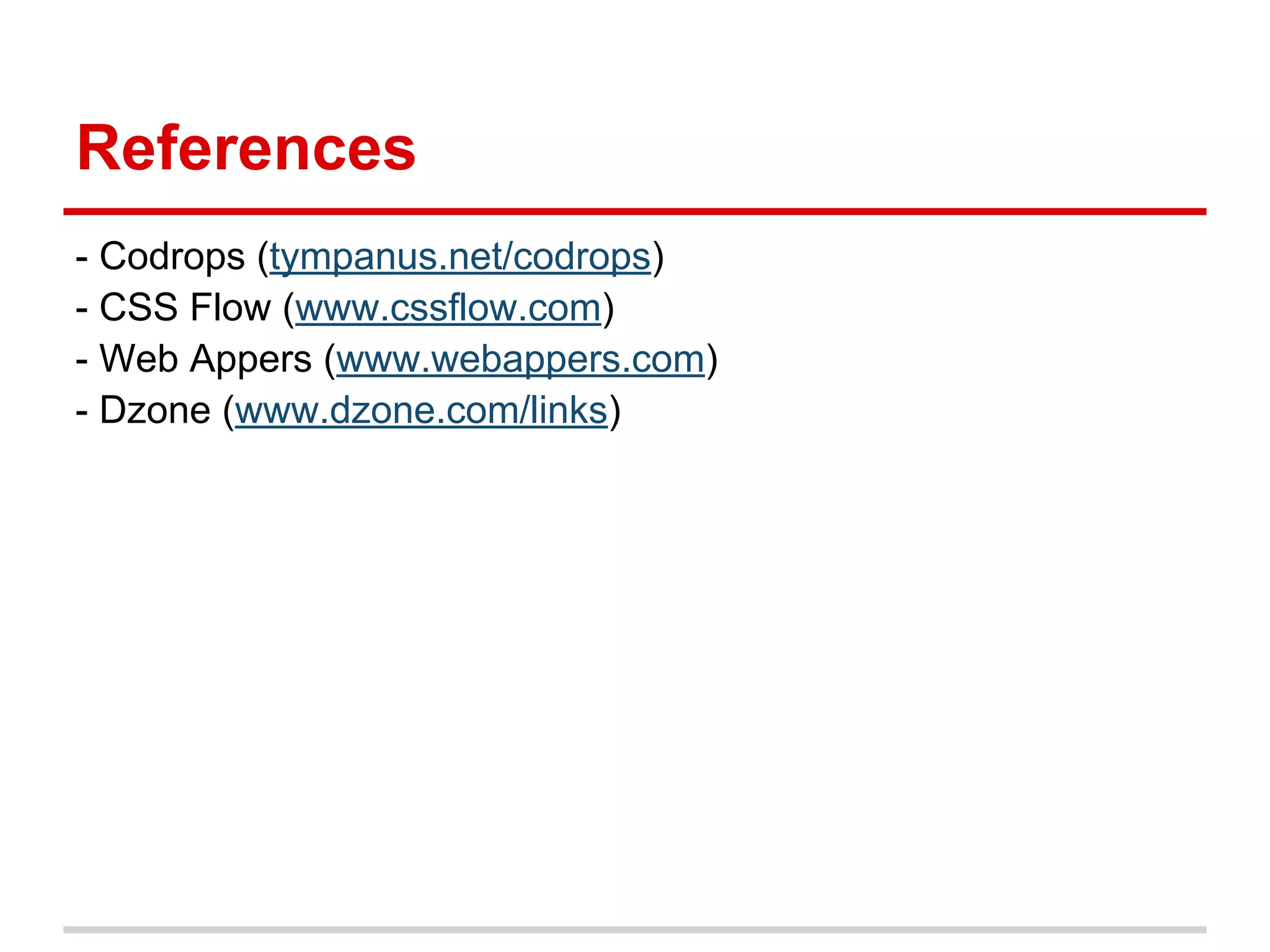 References

- Codrops (tympanus.net/codrops)
- CSS Flow (www.cssflow.com)
- Web Appers (www.webappers.com)
- Dzone (www.dzone.com/links)